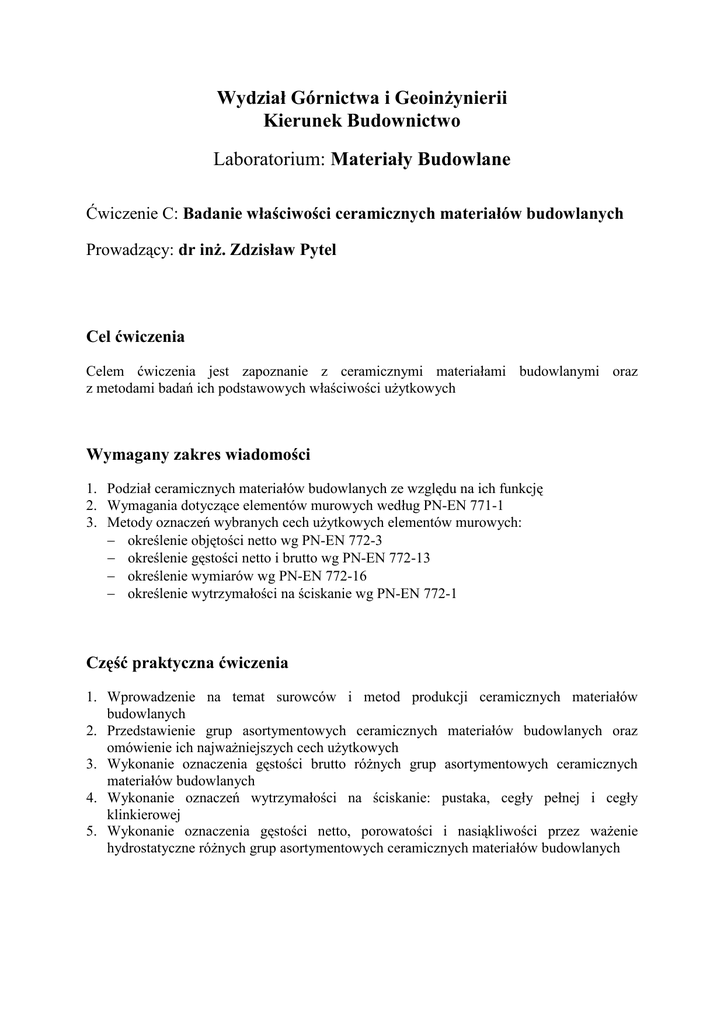 Wydział Górnictwa i Geoinżynierii
Kierunek Budownictwo

Laboratorium: Materiały Budowlane

Ćwiczenie C: Badanie właściwości ceramicznych materiałów budowlanych

Prowadzący: dr inż. Zdzisław Pytel

Cel ćwiczenia

Celem ćwiczenia jest zapoznanie z ceramicznymi materiałami budowlanymi oraz z metodami badań ich podstawowych właściwości użytkowych

Wymagany zakres wiadomości

1. Podział ceramicznych materiałów budowlanych ze względu na ich funkcję
2. Wymagania dotyczące elementów murowych według PN-EN 771-1
3. Metody oznaczeń wybranych cech użytkowych elementów murowych:
– określenie objętości netto wg PN-EN 772-3
– określenie gęstości netto i brutto wg PN-EN 772-13
– określenie wymiarów wg PN-EN 772-16
– określenie wytrzymałości na ściskanie wg PN-EN 772-1

Część praktyczna ćwiczenia

1. Wprowadzenie na temat surowców i metod produkcji ceramicznych materiałów budowlanych
2. Przedstawienie grup asortymentowych ceramicznych materiałów budowlanych oraz omówienie ich najważniejszych cech użytkowych
3. Wykonanie oznaczenia gęstości brutto różnych grup asortymentowych ceramicznych materiałów budowlanych
4. Wykonanie oznaczeń wytrzymałości na ściskanie: pustaka, cegły pełnej i cegły klinkierowej
5. Wykonanie oznaczenia gęstości netto, porowatości i nasiąkliwości przez ważenie hydrostatyczne różnych grup asortymentowych ceramicznych materiałów budowlanych